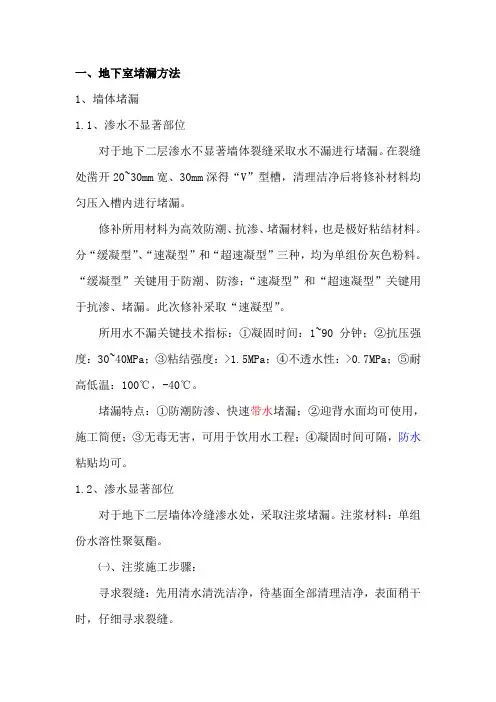 一、地下室堵漏方法

1、墙体堵漏

1.1、渗水不显著部位

对于地下二层渗水不显著墙体裂缝采取水不漏进行堵漏。在裂缝处凿开 20~30mm 宽、30mm 深得“V”型槽，清理洁净后将修补材料均匀压入槽内进行堵漏。

修补所用材料为高效防潮、抗渗、堵漏材料，也是极好粘结材料。分“缓凝型”、“速凝型”和“超速凝型”三种，均为单组份灰色粉料。“缓凝型”关键用于防潮、防渗；“速凝型”和“超速凝型”关键用于抗渗、堵漏。此次修补采取“速凝型”。

所用水不漏关键技术指标：①凝固时间：1~90 分钟；②抗压强度：30~40MPa；③粘结强度：>1.5MPa；④不透水性：>0.7MPa；⑤耐高低温：100℃，-40℃。

堵漏特点：①防潮防渗、快速带水堵漏；②迎背水面均可使用，施工简便；③无毒无害，可用于饮用水工程；④凝固时间可隔，防水粘贴均可。

1.2、渗水显著部位

对于地下二层墙体冷缝渗水处，采取注浆堵漏。注浆材料：单组份水溶性聚氨酯。

㈠、注浆施工步骤：

寻求裂缝：先用清水清洗洁净，待基面全部清理洁净，表面稍干时，仔细寻求裂缝。